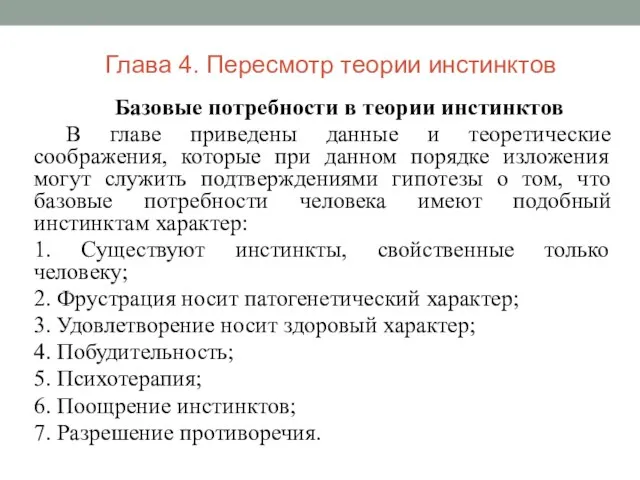 Глава 4. Пересмотр теории инстинктов

Базовые потребности в теории инстинктов

В главе приведены данные и теоретические соображения, которые при данном порядке изложения могут служить подтверждениями гипотезы о том, что базовые потребности человека имеют подобный инстинктам характер:

1. Существуют инстинкты, свойственные только человеку;

2. Фрустрация носит патогенетический характер;

3. Удовлетворение носит здоровый характер;

4. Побудительность;

5. Психотерапия;

6. Поощрение инстинктов;

7. Разрешение противоречия.